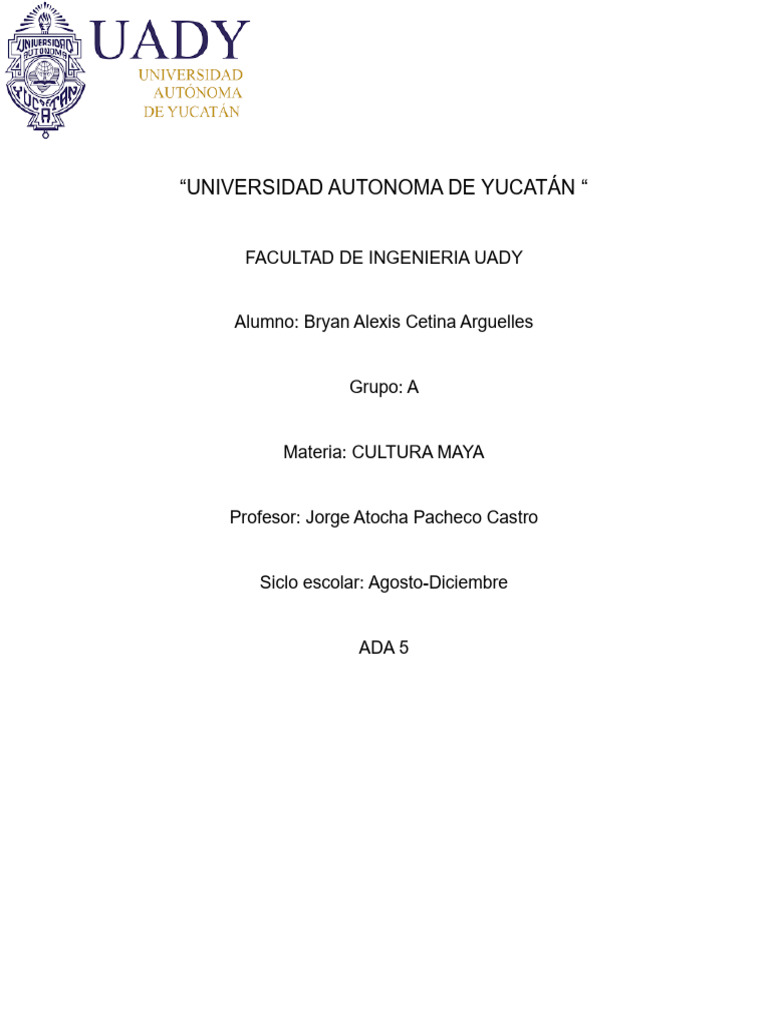 UADY
UNIVERSIDAD
AUTÓNOMA
DE YUCATÁN

"UNIVERSIDAD AUTONOMA DE YUCATÁN "

FACULTAD DE INGENIERIA UADY

Alumno: Bryan Alexis Cetina Arguelles

Grupo: A

Materia: CULTURA MAYA

Profesor: Jorge Atocha Pacheco Castro

Siclo escolar: Agosto-Diciembre

ADA 5